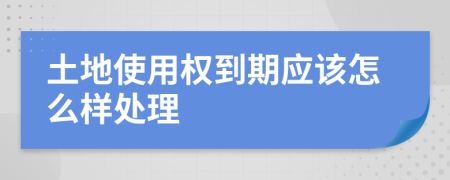 土地使用权到期应该怎么样处理